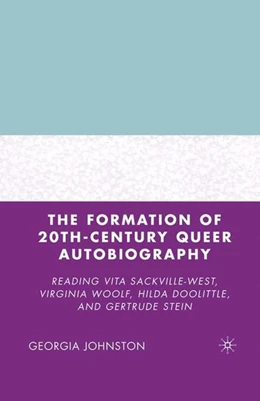 THE FORMATION OF 20TH-CENTURY QUEER AUTOBIOGRAPHY

READING VITA SACKVILLE-WEST, VIRGINIA WOOLF, HILDA DOOLITTLE, AND GERTRUDE STEIN

GEORGIA JOHNSTON